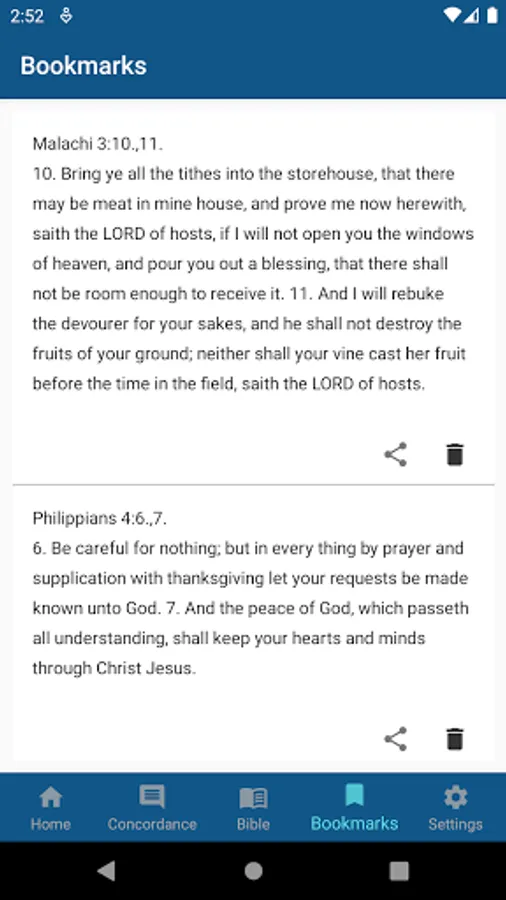 2:52

Bookmarks

Malachi 3:10.,11.
10. Bring ye all the tithes into the storehouse, that there may be meat in mine house, and prove me now herewith, saith the LORD of hosts, if I will not open you the windows of heaven, and pour you out a blessing, that there shall not be room enough to receive it. 11. And I will rebuke the devourer for your sakes, and he shall not destroy the fruits of your ground; neither shall your vine cast her fruit before the time in the field, saith the LORD of hosts.

Philippians 4:6.,7.
6. Be careful for nothing; but in every thing by prayer and supplication with thanksgiving let your requests be made known unto God. 7. And the peace of God, which passeth all understanding, shall keep your hearts and minds through Christ Jesus.

Home Concordance Bible Bookmarks Settings